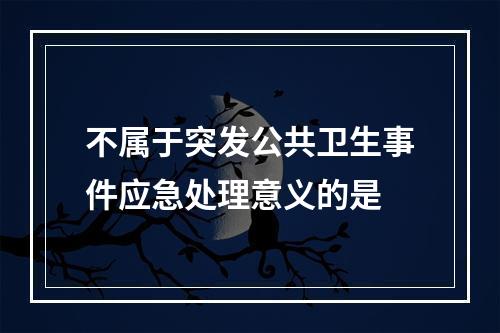 不属于突发公共卫生事件应急处理意义的是